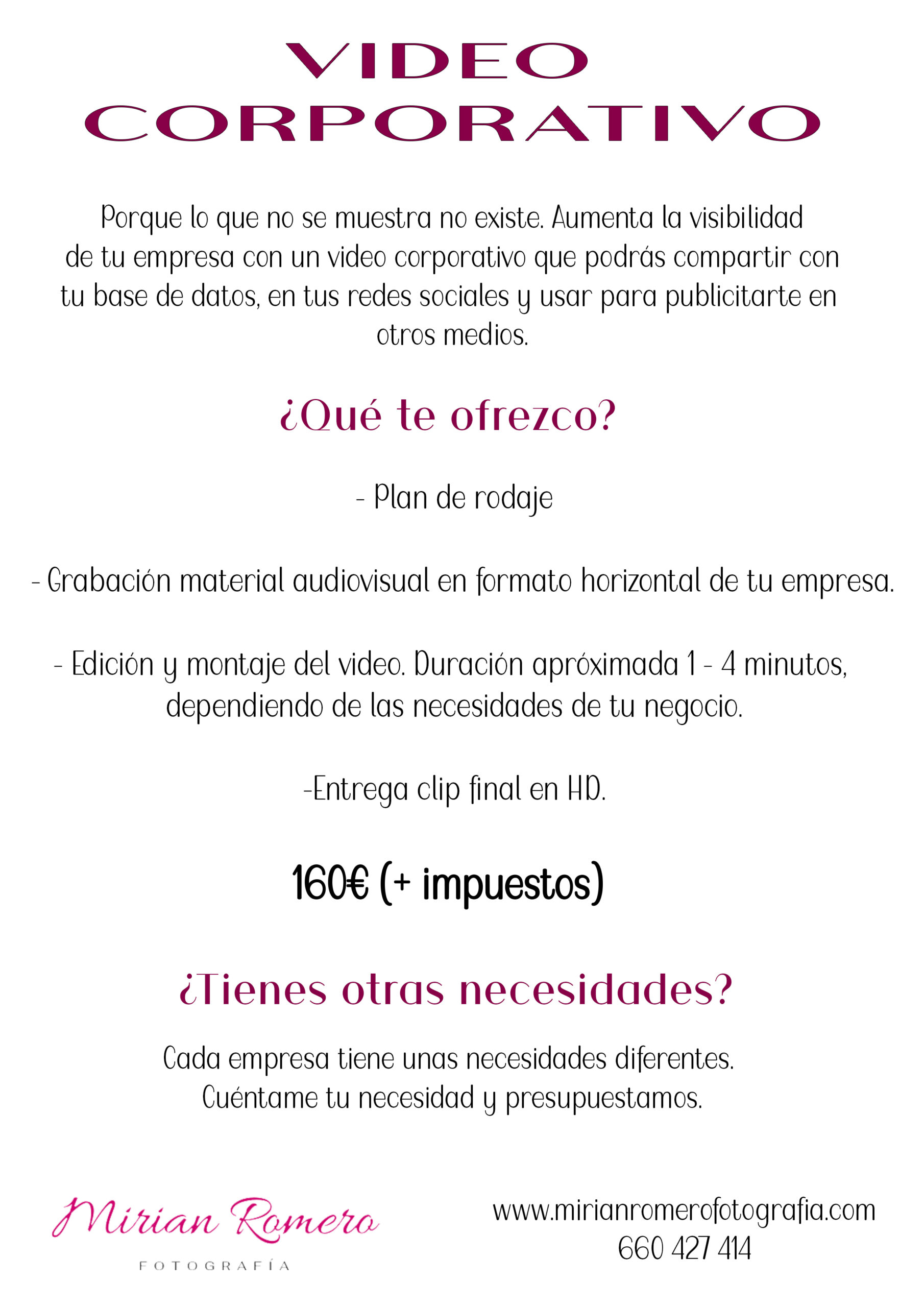 VIDEO
CORPORATIVO

Porque lo que no se muestra no existe. Aumenta la visibilidad de tu empresa con un video corporativo que podrás compartir con tu base de datos, en tus redes sociales y usar para publicitarte en otros medios.

¿Qué te ofrezco?

- Plan de rodaje

- Grabación material audiovisual en formato horizontal de tu empresa.

- Edición y montaje del video. Duración apróximada 1 - 4 minutos, dependiendo de las necesidades de tu negocio.

-Entrega clip final en HD.

160€ (+ impuestos)

¿Tienes otras necesidades?

Cada empresa tiene unas necesidades diferentes.
Cuéntame tu necesidad y presupuestamos.

Mirian Romero
FOTOGRAFÍA

www.mirianromerofotografia.com
660 427 414